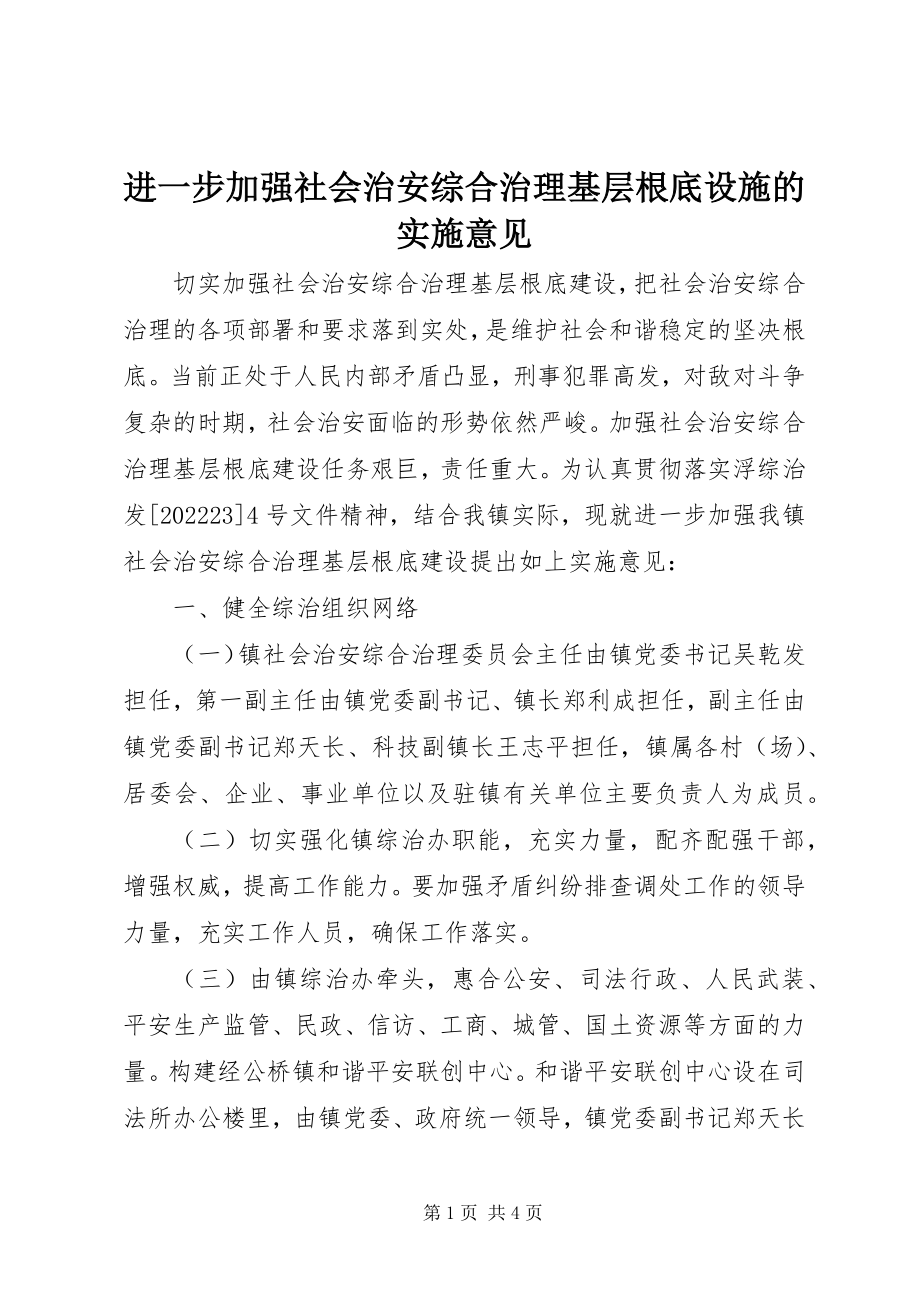 进一步加强社会治安综合治理基层根底设施的实施意见

切实加强社会治安综合治理基层根底建设，把社会治安综合治理的各项部署和要求落到实处，是维护社会和谐稳定的坚决根底。当前正处于人民内部矛盾凸显，刑事犯罪高发，对敌对斗争复杂的时期，社会治安面临的形势依然严峻。加强社会治安综合治理基层根底建设任务艰巨，责任重大。为认真贯彻落实浮综治发[202223]4号文件精神，结合我镇实际，现就进一步加强我镇社会治安综合治理基层根底建设提出如上实施意见：

一、健全综治组织网络

（一）镇社会治安综合治理委员会主任由镇党委书记吴乾发担任，第一副主任由镇党委副书记、镇长郑利成担任，副主任由镇党委副书记郑天长、科技副镇长王志平担任，镇属各村（场）、居委会、企业、事业单位以及驻镇有关单位主要负责人为成员。

（二）切实强化镇综治办职能，充实力量，配齐配强干部，增强权威，提高工作能力。要加强矛盾纠纷排查调处工作的领导力量，充实工作人员，确保工作落实。

（三）由镇综治办牵头，惠合公安、司法行政、人民武装、平安生产监管、民政、信访、工商、城管、国土资源等方面的力量。构建经公桥镇和谐平安联创中心。和谐平安联创中心设在司法所办公楼里，由镇党委、政府统一领导，镇党委副书记郑天长

第1页 共4页